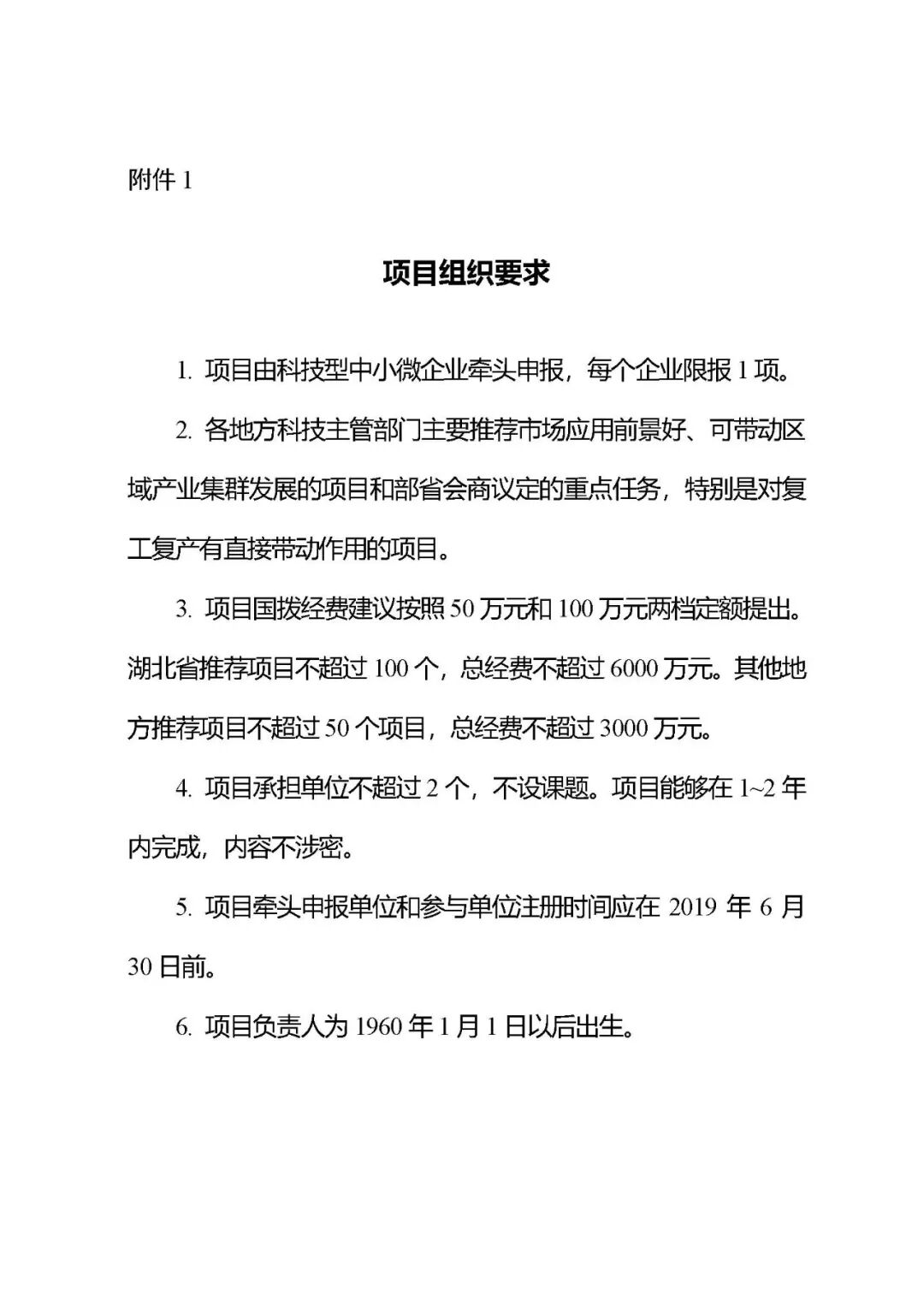 附件 1

项目组织要求

1. 项目由科技型中小微企业牵头申报，每个企业限报 1 项。

2. 各地方科技主管部门主要推荐市场应用前景好、可带动区域产业集群发展的项目和部省会商议定的重点任务，特别是对复工复产有直接带动作用的项目。

3. 项目国拨经费建议按照 50 万元和 100 万元两档定额提出。湖北省推荐项目不超过 100 个，总经费不超过 6000 万元。其他地方推荐项目不超过 50 个项目，总经费不超过 3000 万元。

4. 项目承担单位不超过 2 个，不设课题。项目能够在 1~2 年内完成，内容不涉密。

5. 项目牵头申报单位和参与单位注册时间应在 2019 年 6 月 30 日前。

6. 项目负责人为 1960 年 1 月 1 日以后出生。